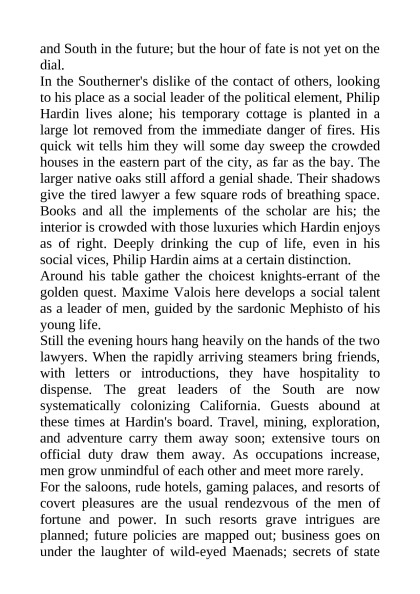 and South in the future; but the hour of fate is not yet on the dial.

In the Southerner's dislike of the contact of others, looking to his place as a social leader of the political element, Philip Hardin lives alone; his temporary cottage is planted in a large lot removed from the immediate danger of fires. His quick wit tells him they will some day sweep the crowded houses in the eastern part of the city, as far as the bay. The larger native oaks still afford a genial shade. Their shadows give the tired lawyer a few square rods of breathing space. Books and all the implements of the scholar are his; the interior is crowded with those luxuries which Hardin enjoys as of right. Deeply drinking the cup of life, even in his social vices, Philip Hardin aims at a certain distinction.

Around his table gather the choicest knights-errant of the golden quest. Maxime Valois here develops a social talent as a leader of men, guided by the sardonic Mephisto of his young life.

Still the evening hours hang heavily on the hands of the two lawyers. When the rapidly arriving steamers bring friends, with letters or introductions, they have hospitality to dispense. The great leaders of the South are now systematically colonizing California. Guests abound at these times at Hardin's board. Travel, mining, exploration, and adventure carry them away soon; extensive tours on official duty draw them away. As occupations increase, men grow unmindful of each other and meet more rarely.

For the saloons, rude hotels, gaming palaces, and resorts of covert pleasures are the usual rendezvous of the men of fortune and power. In such resorts grave intrigues are planned; future policies are mapped out; business goes on under the laughter of wild-eyed Maenads; secrets of state